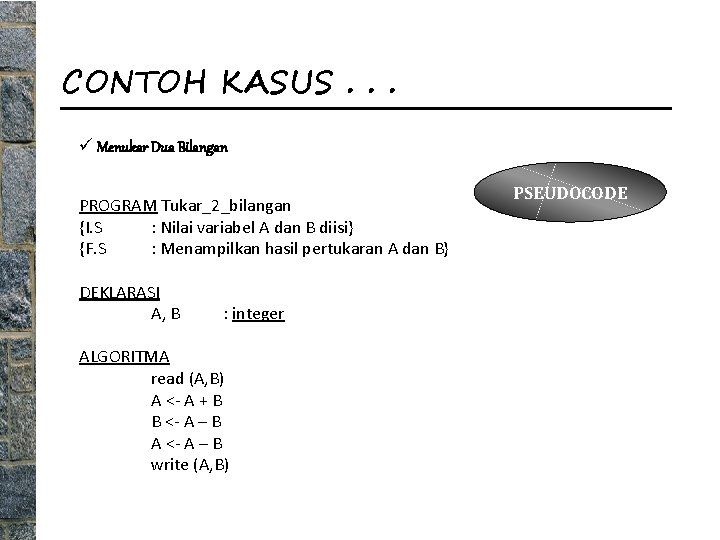 CONTOH KASUS . . .

✓ Menukar Dua Bilangan

PSEUDOCODE

PROGRAM Tukar_2_bilangan
{I.S : Nilai variabel A dan B diisi}
{F.S : Menampilkan hasil pertukaran A dan B}

DEKLARASI
A, B : integer

ALGORITMA
read (A,B)
A <- A + B
B <- A – B
A <- A – B
write (A,B)